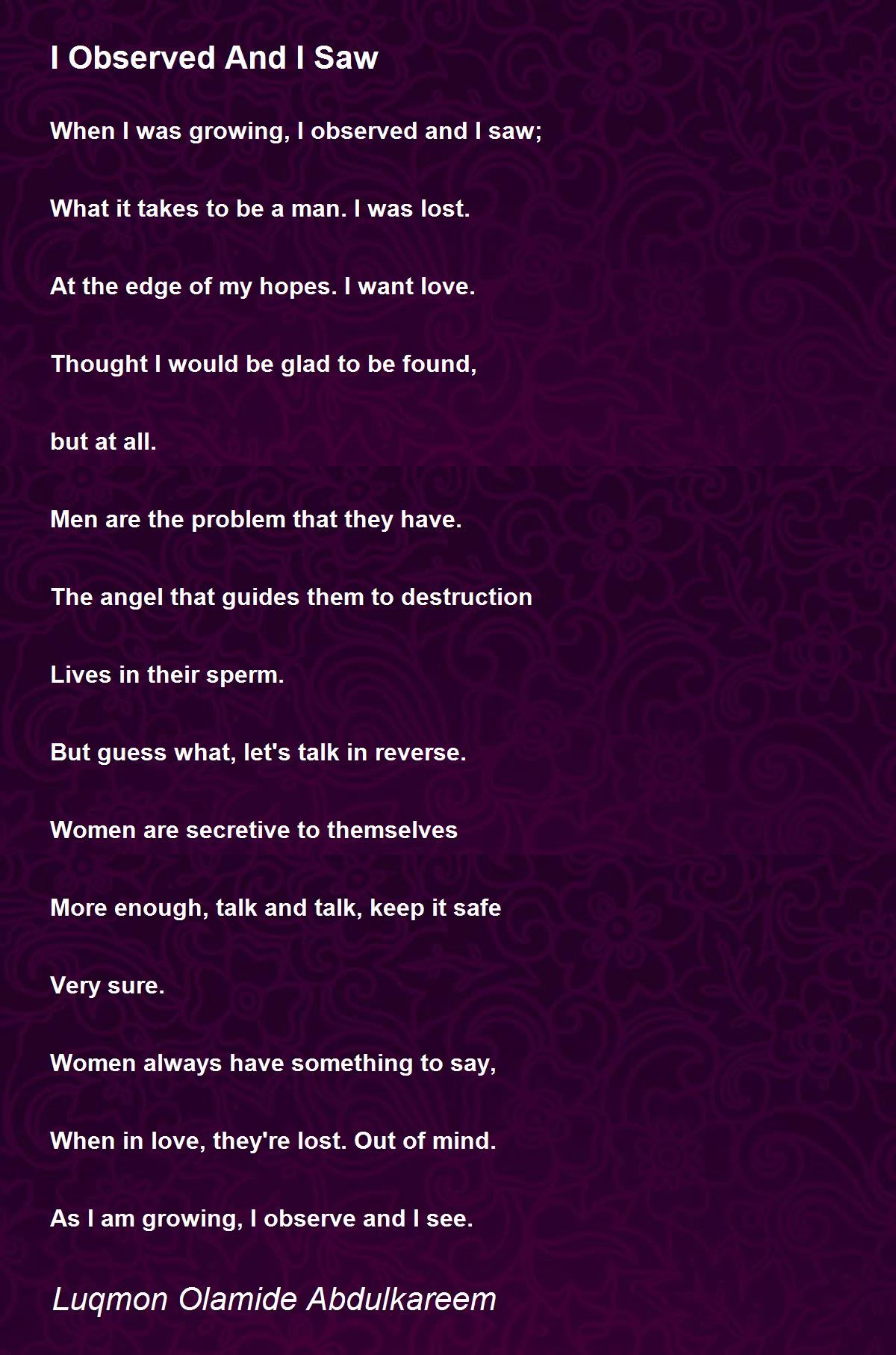 I Observed And I Saw

When I was growing, I observed and I saw;

What it takes to be a man. I was lost.

At the edge of my hopes. I want love.

Thought I would be glad to be found,

but at all.

Men are the problem that they have.

The angel that guides them to destruction

Lives in their sperm.

But guess what, let's talk in reverse.

Women are secretive to themselves

More enough, talk and talk, keep it safe

Very sure.

Women always have something to say,

When in love, they're lost. Out of mind.

As I am growing, I observe and I see.

Luqmon Olamide Abdulkareem